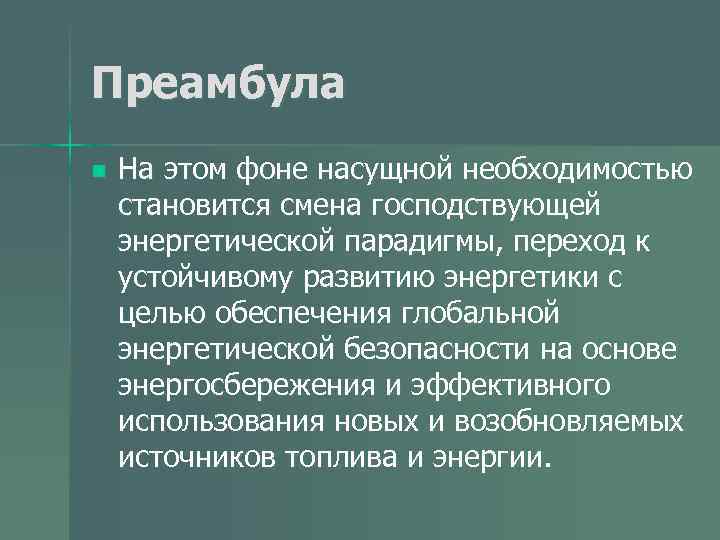 Преамбула

На этом фоне насущной необходимостью становится смена господствующей энергетической парадигмы, переход к устойчивому развитию энергетики с целью обеспечения глобальной энергетической безопасности на основе энергосбережения и эффективного использования новых и возобновляемых источников топлива и энергии.